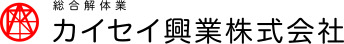 総合解体業
カイセイ興業株式会社